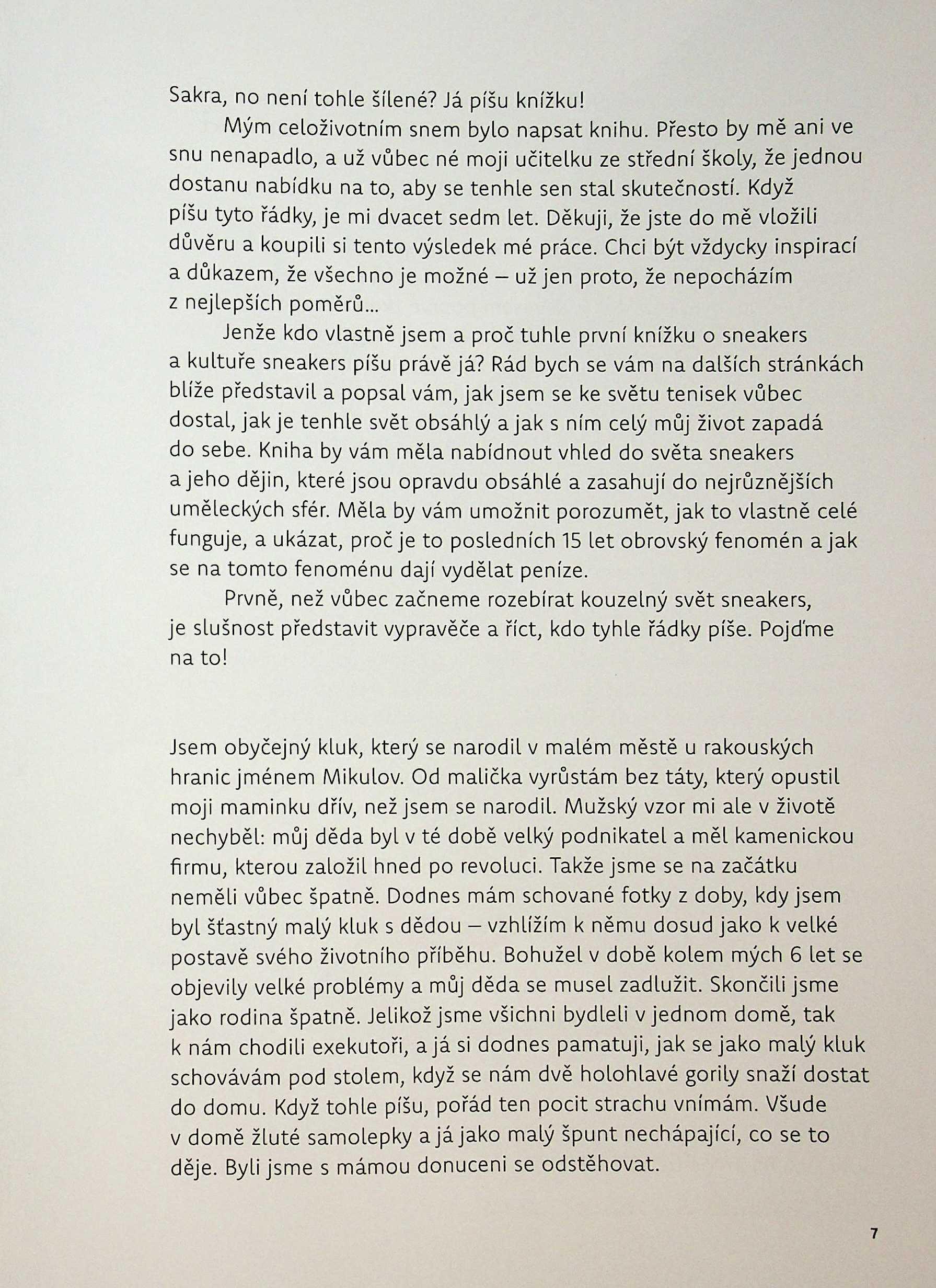 Sakra, no není tohle šílené? Já píšu knížku!

Mým celoživotním snem bylo napsat knihu. Přesto by mě ani ve snu nenapadlo, a už vůbec né moji učitelku ze střední školy, že jednou dostanu nabídku na to, aby se tenhle sen stal skutečností. Když píšu tyto řádky, je mi dvacet sedm let. Děkuji, že jste do mě vložili důvěru a koupili si tento výsledek mé práce. Chci být vždycky inspirací a důkazem, že všechno je možné – už jen proto, že nepocházím z nejlepších poměrů...

Jenže kdo vlastně jsem a proč tuhle první knížku o sneakers a kultuře sneakers píšu právě já? Rád bych se vám na dalších stránkách blíže představil a popsal vám, jak jsem se ke světu tenisek vůbec dostal, jak je tenhle svět obsáhlý a jak s ním celý můj život zapadá do sebe. Kniha by vám měla nabídnout vhled do světa sneakers a jeho dějin, které jsou opravdu obsáhlé a zasahují do nejrůznějších uměleckých sfér. Měla by vám umožnit porozumět, jak to vlastně celé funguje, a ukázat, proč je to posledních 15 let obrovský fenomén a jak se na tomto fenoménu dají vydělat peníze.

Prvně, než vůbec začneme rozebírat kouzelný svět sneakers, je slušnost představit vypravěče a říct, kdo tyhle řádky píše. Pojďme na to!

Jsem obyčejný kluk, který se narodil v malém městě u rakouských hranic jménem Mikulov. Od malička vyrůstám bez táty, který opustil moji maminku dřív, než jsem se narodil. Mužský vzor mi ale v životě nechyběl: můj děda byl v té době velký podnikatel a měl kamenickou firmu, kterou založil hned po revoluci. Takže jsme se na začátku neměli vůbec špatně. Dodnes mám schované fotky z doby, kdy jsem byl šťastný malý kluk s dědou – vzhlížím k němu dosud jako k velké postavě svého životního příběhu. Bohužel v době kolem mých 6 let se objevily velké problémy a můj děda se musel zadlužit. Skončili jsme jako rodina špatně. Jelikož jsme všichni bydleli v jednom domě, tak k nám chodili exekutoři, a já si dodnes pamatuji, jak se jako malý kluk schovávám pod stolem, když se nám dvě holohlavé gorily snaží dostat do domu. Když tohle píšu, pořád ten pocit strachu vnímám. Všude v domě žluté samolepky a já jako malý špunt nechápající, co se to děje. Byli jsme s mámou donuceni se odstěhovat.

7